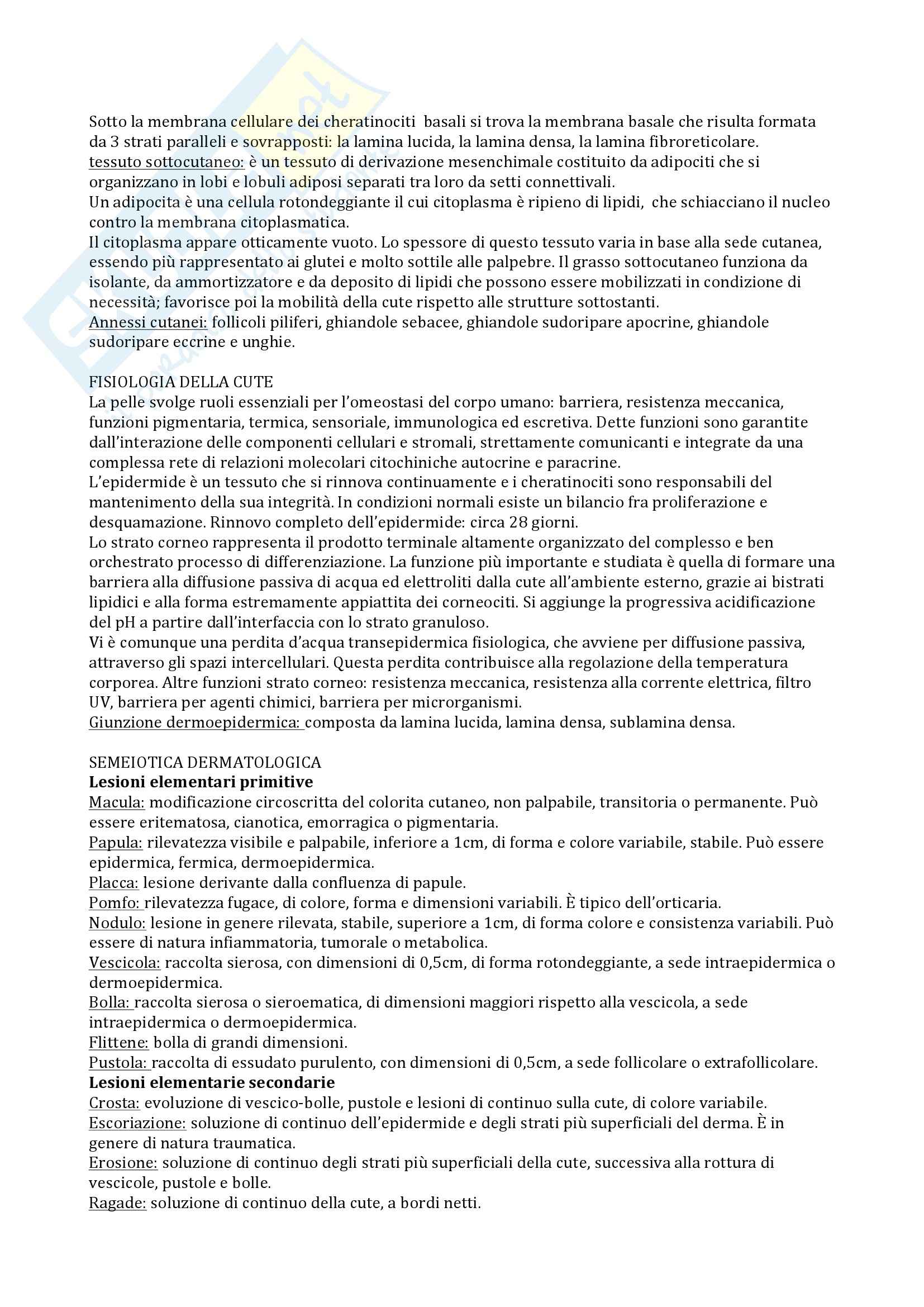 Sotto la membrana cellulare dei cheratinociti basali si trova la membrana basale che risulta formata da 3 strati paralleli e sovrapposti: la lamina lucida, la lamina densa, la lamina fibroreticolare.
tessuto sottocutaneo: è un tessuto di derivazione mesenchimale costituito da adipociti che si organizzano in lobi e lobuli adiposi separati tra loro da setti connettivali.
Un adipocita è una cellula rotondeggiante il cui citoplasma è ripieno di lipidi, che schiacciano il nucleo contro la membrana citoplasmatica.
Il citoplasma appare otticamente vuoto. Lo spessore di questo tessuto varia in base alla sede cutanea, essendo più rappresentato ai glutei e molto sottile alle palpebre. Il grasso sottocutaneo funziona da isolante, da ammortizzatore e da deposito di lipidi che possono essere mobilizzati in condizione di necessità; favorisce poi la mobilità della cute rispetto alle strutture sottostanti.
Annessi cutanei: follicoli piliferi, ghiandole sebacee, ghiandole sudoripare apocrine, ghiandole sudoripare eccrine e unghie.

FISIOLOGIA DELLA CUTE
La pelle svolge ruoli essenziali per l'omeostasi del corpo umano: barriera, resistenza meccanica, funzioni pigmentaria, termica, sensoriale, immunologica ed escretiva. Dette funzioni sono garantite dall'interazione delle componenti cellulari e stromali, strettamente comunicanti e integrate da una complessa rete di relazioni molecolari citochiniche autocrine e paracrine.
L'epidermide è un tessuto che si rinnova continuamente e i cheratinociti sono responsabili del mantenimento della sua integrità. In condizioni normali esiste un bilancio fra proliferazione e desquamazione. Rinnovo completo dell'epidermide: circa 28 giorni.
Lo strato corneo rappresenta il prodotto terminale altamente organizzato del complesso e ben orchestrato processo di differenziazione. La funzione più importante e studiata è quella di formare una barriera alla diffusione passiva di acqua ed elettroliti dalla cute all'ambiente esterno, grazie ai bistrati lipidici e alla forma estremamente appiattita dei corneociti. Si aggiunge la progressiva acidificazione del pH a partire dall'interfaccia con lo strato granuloso.
Vi è comunque una perdita d'acqua transepidermica fisiologica, che avviene per diffusione passiva, attraverso gli spazi intercellulari. Questa perdita contribuisce alla regolazione della temperatura corporea. Altre funzioni strato corneo: resistenza meccanica, resistenza alla corrente elettrica, filtro UV, barriera per agenti chimici, barriera per microrganismi.
Giunzione dermoepidermica: composta da lamina lucida, lamina densa, sublamina densa.

SEMEIOTICA DERMATOLOGICA
Lesioni elementari primitive
Macula: modificazione circoscritta del colorita cutaneo, non palpabile, transitoria o permanente. Può essere eritematosa, cianotica, emorragica o pigmentaria.
Papula: rilevatezza visibile e palpabile, inferiore a 1cm, di forma e colore variabile, stabile. Può essere epidermica, fermica, dermoepidermica.
Placca: lesione derivante dalla confluenza di papule.
Pomfo: rilevatezza fugace, di colore, forma e dimensioni variabili. È tipico dell'orticaria.
Nodulo: lesione in genere rilevata, stabile, superiore a 1cm, di forma colore e consistenza variabili. Può essere di natura infiammatoria, tumorale o metabolica.
Vescicola: raccolta sierosa, con dimensioni di 0,5cm, di forma rotondeggiante, a sede intraepidermica o dermoepidermica.
Bolla: raccolta sierosa o sieroematica, di dimensioni maggiori rispetto alla vescicola, a sede intraepidermica o dermoepidermica.
Flittene: bolla di grandi dimensioni.
Pustola: raccolta di essudato purulento, con dimensioni di 0,5cm, a sede follicolare o extrafollicolare.
Lesioni elementarie secondarie
Crosta: evoluzione di vescico-bolle, pustole e lesioni di continuo sulla cute, di colore variabile.
Escoriazione: soluzione di continuo dell'epidermide e degli strati più superficiali del derma. È in genere di natura traumatica.
Erosione: soluzione di continuo degli strati più superficiali della cute, successiva alla rottura di vescicole, pustole e bolle.
Ragade: soluzione di continuo della cute, a bordi netti.